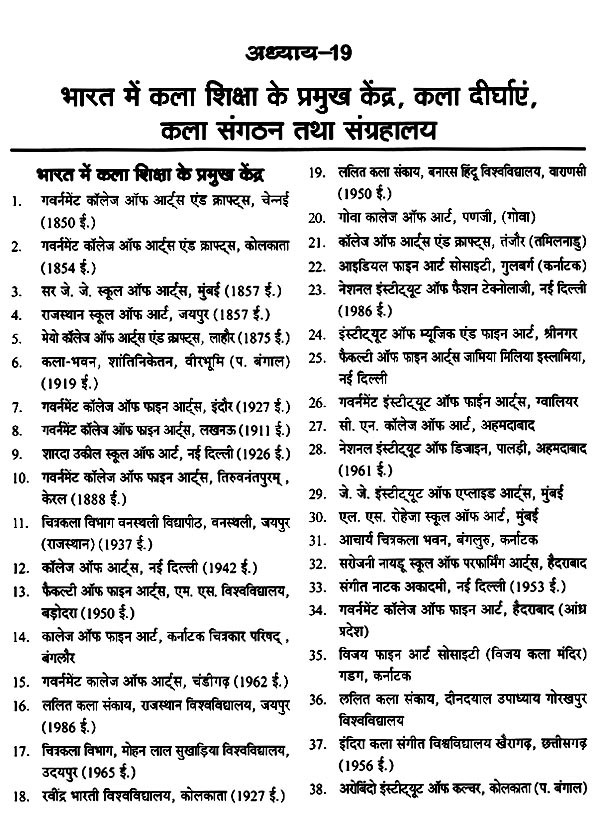 अध्याय-19

भारत में कला शिक्षा के प्रमुख केंद्र, कला दीर्घाएं, कला संगठन तथा संग्रहालय

भारत में कला शिक्षा के प्रमुख केंद्र

1. गवर्नमेंट कॉलेज ऑफ आर्ट्स एंड क्राफ्ट्स, चेन्नई (1850 ई.)
2. गवर्नमेंट कॉलेज ऑफ आर्ट्स एंड क्राफ्ट्स, कोलकाता (1854 ई.)
3. सर जे. जे. स्कूल ऑफ आर्ट्स, मुंबई (1857 ई.)
4. राजस्थान स्कूल ऑफ आर्ट, जयपुर (1857 ई.)
5. मेयो कॉलेज ऑफ आर्ट्स एंड क्राफ्ट्स, लाहौर (1875 ई.)
6. कला-भवन, शांतिनिकेतन, वीरभूमि (प. बंगाल) (1919 ई.)
7. गवर्नमेंट कॉलेज ऑफ फाइन आर्ट्स, इंदौर (1927 ई.)
8. गवर्नमेंट कॉलेज ऑफ फाइन आर्ट्स, लखनऊ (1911 ई.)
9. शारदा उकील स्कूल ऑफ आर्ट, नई दिल्ली (1926 ई.)
10. गवर्नमेंट कॉलेज ऑफ फाइन आर्ट्स, तिरुवनंतपुरम्, केरल (1888 ई.)
11. चित्रकला विभाग वनस्थली विद्यापीठ, वनस्थली, जयपुर (राजस्थान) (1937 ई.)
12. कॉलेज ऑफ आर्ट्स, नई दिल्ली (1942 ई.)
13. फैकल्टी ऑफ फाइन आर्ट्स, एम. एस. विश्वविद्यालय, बड़ोदरा (1950 ई.)
14. कालेज ऑफ फाइन आर्ट, कर्नाटक चित्रकार परिषद्, बंगलौर
15. गवर्नमेंट कालेज ऑफ आर्ट्स, चंडीगढ़ (1962 ई.)
16. ललित कला संकाय, राजस्थान विश्वविद्यालय, जयपुर (1986 ई.)
17. चित्रकला विभाग, मोहन लाल सुखाड़िया विश्वविद्यालय, उदयपुर (1965 ई.)
18. रवींद्र भारती विश्वविद्यालय, कोलकाता (1927 ई.)
19. ललित कला संकाय, बनारस हिंदू विश्वविद्यालय, वाराणसी (1950 ई.)
20. गोवा कालेज ऑफ आर्ट, पणजी, (गोवा)
21. कॉलेज ऑफ आर्ट्स एंड क्राफ्ट्स, तंजौर (तमिलनाडु)
22. आइडियल फाइन आर्ट सोसाइटी, गुलबर्ग (कर्नाटक)
23. नेशनल इंस्टीट्यूट ऑफ फैशन टेक्नोलाजी, नई दिल्ली (1986 ई.)
24. इंस्टीट्यूट ऑफ म्यूजिक एंड फाइन आर्ट, श्रीनगर
25. फैकल्टी ऑफ फाइन आर्ट्स जामिया मिलिया इस्लामिया, नई दिल्ली
26. गवर्नमेंट इंस्टीट्यूट ऑफ फाईन आर्ट्स, ग्वालियर
27. सी. एन. कॉलेज ऑफ आर्ट, अहमदाबाद
28. नेशनल इंस्टीट्यूट ऑफ डिजाइन, पालड़ी, अहमदाबाद (1961 ई.)
29. जे. जे. इंस्टीट्यूट ऑफ एप्लाइड आर्ट्स, मुंबई
30. एल. एस. रोहेजा स्कूल ऑफ आर्ट, मुंबई
31. आचार्य चित्रकला भवन, बंगलुरु, कर्नाटक
32. सरोजनी नायडू स्कूल ऑफ परफार्मिंग आर्ट्स, हैदराबाद
33. संगीत नाटक अकादमी, नई दिल्ली (1953 ई.)
34. गवर्नमेंट कॉलेज ऑफ फाइन आर्ट, हैदराबाद (आंध्र प्रदेश)
35. विजय फाइन आर्ट सोसाइटी (विजय कला मंदिर) गडग, कर्नाटक
36. ललित कला संकाय, दीनदयाल उपाध्याय गोरखपुर विश्वविद्यालय
37. इंदिरा कला संगीत विश्वविद्यालय खैरागढ़, छत्तीसगढ़ (1956 ई.)
38. अरोबिंदो इंस्टीट्यूट ऑफ कल्चर, कोलकाता (प. बंगाल)